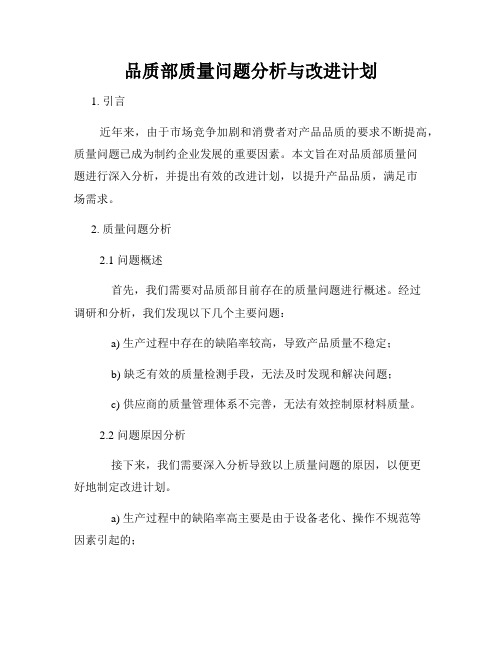 品质部质量问题分析与改进计划

1. 引言

近年来，由于市场竞争加剧和消费者对产品品质的要求不断提高，质量问题已成为制约企业发展的重要因素。本文旨在对品质部质量问题进行深入分析，并提出有效的改进计划，以提升产品品质，满足市场需求。

2. 质量问题分析

2.1 问题概述

首先，我们需要对品质部目前存在的质量问题进行概述。经过调研和分析，我们发现以下几个主要问题：

a) 生产过程中存在的缺陷率较高，导致产品质量不稳定；

b) 缺乏有效的质量检测手段，无法及时发现和解决问题；

c) 供应商的质量管理体系不完善，无法有效控制原材料质量。

2.2 问题原因分析

接下来，我们需要深入分析导致以上质量问题的原因，以便更好地制定改进计划。

a) 生产过程中的缺陷率高主要是由于设备老化、操作不规范等因素引起的；